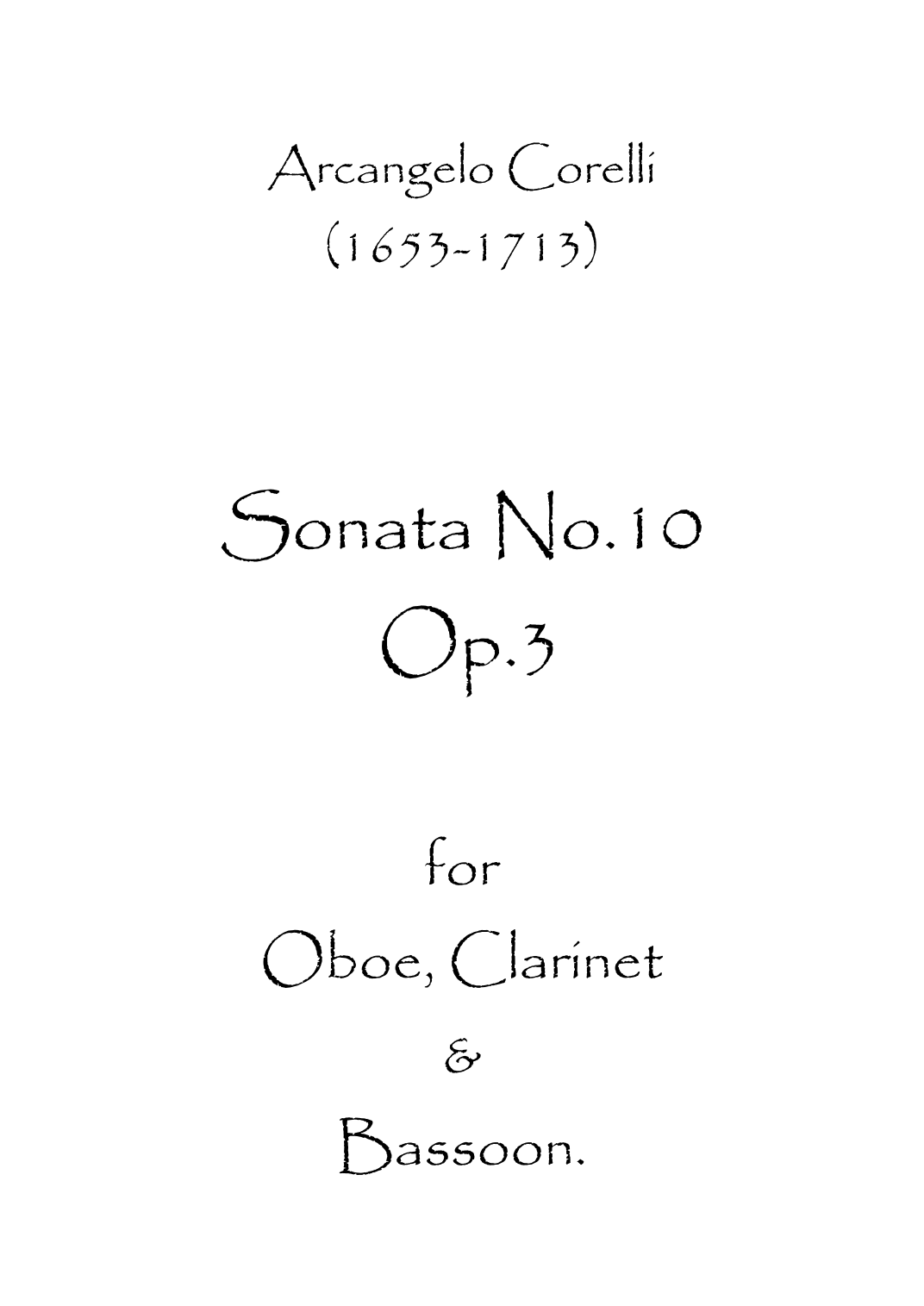 Arcangelo Corelli
(1653-1713)

Sonata No.10
Op.3

for
Oboe, Clarinet
&
Bassoon.